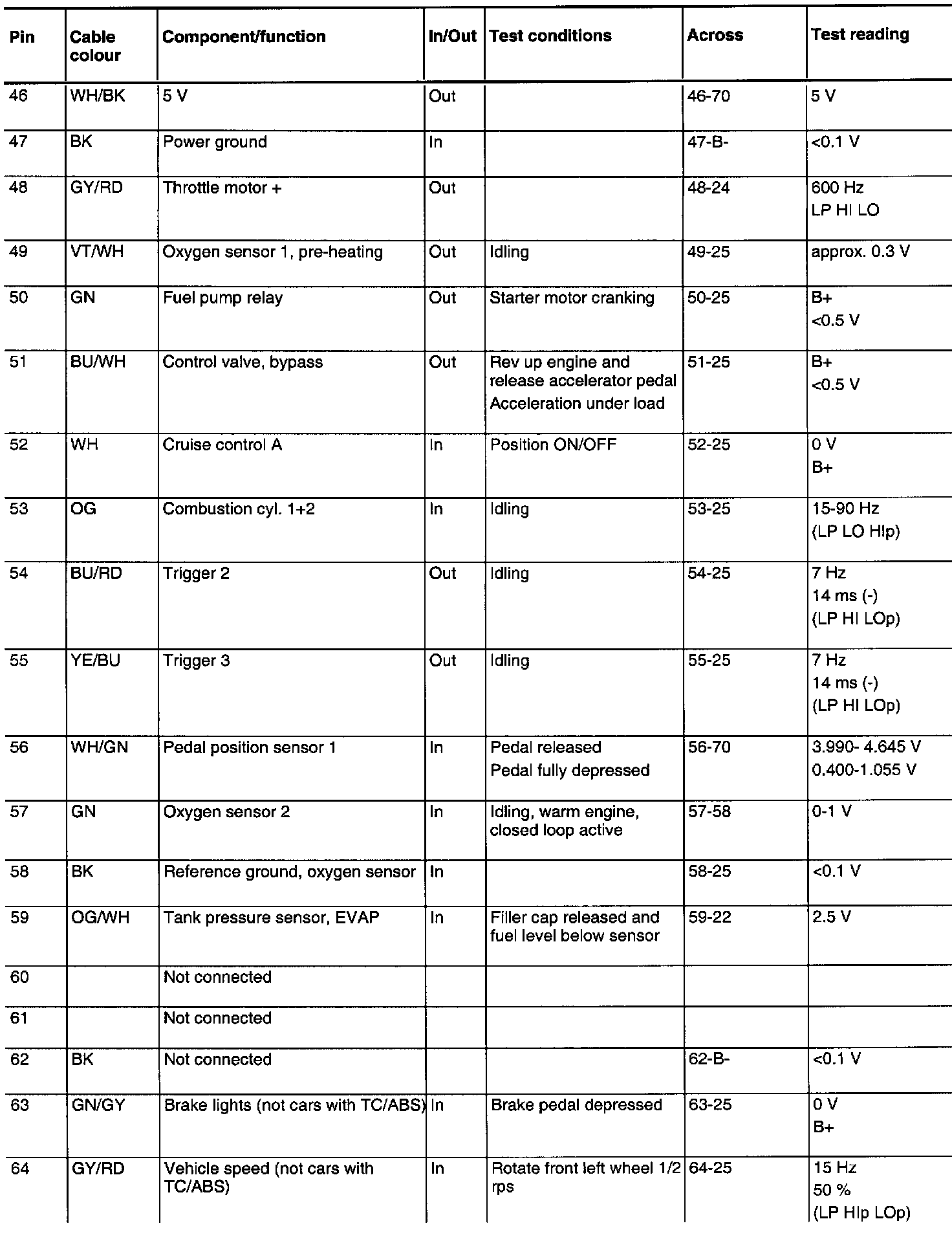 | Pin | Cable colour | Component/function | In/Out | Test conditions | Across | Test reading |
|---|---|---|---|---|---|---|
| 46 | WH/BK | 5 V | Out | | 46-70 | 5 V |
| 47 | BK | Power ground | In | | 47-B- | <0.1 V |
| 48 | GY/RD | Throttle motor + | Out | | 48-24 | 600 Hz LP HI LO |
| 49 | VT/WH | Oxygen sensor 1, pre-heating | Out | Idling | 49-25 | approx. 0.3 V |
| 50 | GN | Fuel pump relay | Out | Starter motor cranking | 50-25 | B+ <0.5 V |
| 51 | BU/WH | Control valve, bypass | Out | Rev up engine and release accelerator pedal Acceleration under load | 51-25 | B+ <0.5 V |
| 52 | WH | Cruise control A | In | Position ON/OFF | 52-25 | 0 V B+ |
| 53 | OG | Combustion cyl. 1+2 | In | Idling | 53-25 | 15-90 Hz (LP LO HIp) |
| 54 | BU/RD | Trigger 2 | Out | Idling | 54-25 | 7 Hz 14 ms (-) (LP HI LOp) |
| 55 | YE/BU | Trigger 3 | Out | Idling | 55-25 | 7 Hz 14 ms (-) (LP HI LOp) |
| 56 | WH/GN | Pedal position sensor 1 | In | Pedal released Pedal fully depressed | 56-70 | 3.990- 4.645 V 0.400-1.055 V |
| 57 | GN | Oxygen sensor 2 | In | Idling, warm engine, closed loop active | 57-58 | 0-1 V |
| 58 | BK | Reference ground, oxygen sensor | In | | 58-25 | <0.1 V |
| 59 | OG/WH | Tank pressure sensor, EVAP | In | Filler cap released and fuel level below sensor | 59-22 | 2.5 V |
| 60 | | Not connected | | | | |
| 61 | | Not connected | | | | |
| 62 | BK | Not connected | | | 62-B- | <0.1 V |
| 63 | GN/GY | Brake lights (not cars with TC/ABS) | In | Brake pedal depressed | 63-25 | 0 V B+ |
| 64 | GY/RD | Vehicle speed (not cars with TC/ABS) | In | Rotate front left wheel 1/2 rps | 64-25 | 15 Hz 50 % (LP HIp LOp) |